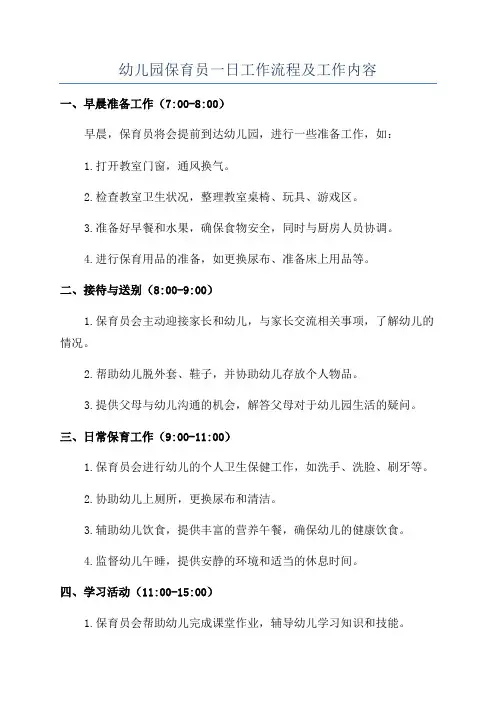 幼儿园保育员一日工作流程及工作内容

一、早晨准备工作（7:00-8:00）

早晨，保育员将会提前到达幼儿园，进行一些准备工作，如：

1.打开教室门窗，通风换气。

2.检查教室卫生状况，整理教室桌椅、玩具、游戏区。

3.准备好早餐和水果，确保食物安全，同时与厨房人员协调。

4.进行保育用品的准备，如更换尿布、准备床上用品等。

二、接待与送别（8:00-9:00）

1.保育员会主动迎接家长和幼儿，与家长交流相关事项，了解幼儿的情况。

2.帮助幼儿脱外套、鞋子，并协助幼儿存放个人物品。

3.提供父母与幼儿沟通的机会，解答父母对于幼儿园生活的疑问。

三、日常保育工作（9:00-11:00）

1.保育员会进行幼儿的个人卫生保健工作，如洗手、洗脸、刷牙等。

2.协助幼儿上厕所，更换尿布和清洁。

3.辅助幼儿饮食，提供丰富的营养午餐，确保幼儿的健康饮食。

4.监督幼儿午睡，提供安静的环境和适当的休息时间。

四、学习活动（11:00-15:00）

1.保育员会帮助幼儿完成课堂作业，辅导幼儿学习知识和技能。